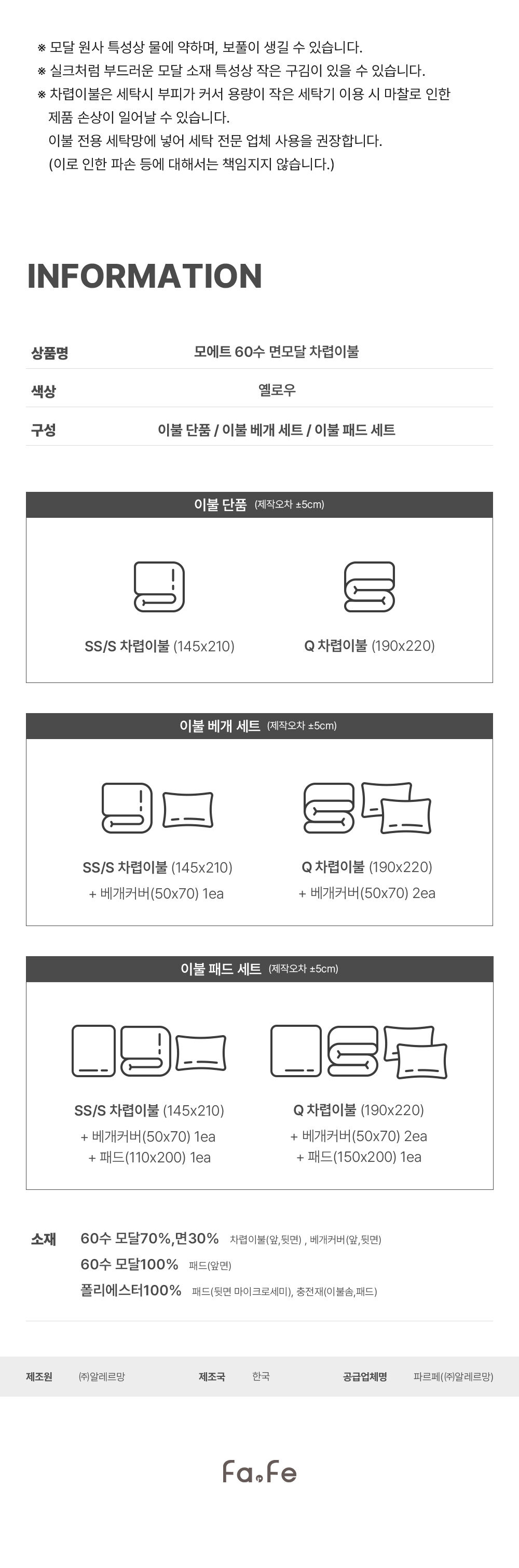 ※ 모달 원사 특성상 물에 약하며, 보풀이 생길 수 있습니다.
※ 실크처럼 부드러운 모달 소재 특성상 작은 구김이 있을 수 있습니다.
※ 차렵이불은 세탁시 부피가 커서 용량이 작은 세탁기 이용 시 마찰로 인한 제품 손상이 일어날 수 있습니다.
이불 전용 세탁망에 넣어 세탁 전문 업체 사용을 권장합니다.
(이로 인한 파손 등에 대해서는 책임지지 않습니다.)

INFORMATION

상품명
모에트 60수 면모달 차렵이불

색상
옐로우

구성
이불 단품 / 이불 베개 세트 / 이불 패드 세트

이불 단품 (제작오차 ±5cm)

SS/S 차렵이불 (145x210)

Q 차렵이불 (190x220)

이불 베개 세트 (제작오차 ±5cm)

SS/S 차렵이불 (145x210)
+ 베개커버(50x70) 1ea

Q 차렵이불 (190x220)
+ 베개커버(50x70) 2ea

이불 패드 세트 (제작오차 ±5cm)

SS/S 차렵이불 (145x210)
+ 베개커버(50x70) 1ea
+ 패드(110x200) 1ea

Q 차렵이불 (190x220)
+ 베개커버(50x70) 2ea
+ 패드(150x200) 1ea

소재
60수 모달70%,면30% 차렵이불(앞,뒷면) , 베개커버(앞,뒷면)
60수 모달100% 패드(앞면)
폴리에스터100% 패드(뒷면 마이크로세미), 충전재(이불솜,패드)

제조원 ㈜알레르망 제조국 한국 공급업체명 파르페(㈜알레르망)

Fa.Fe